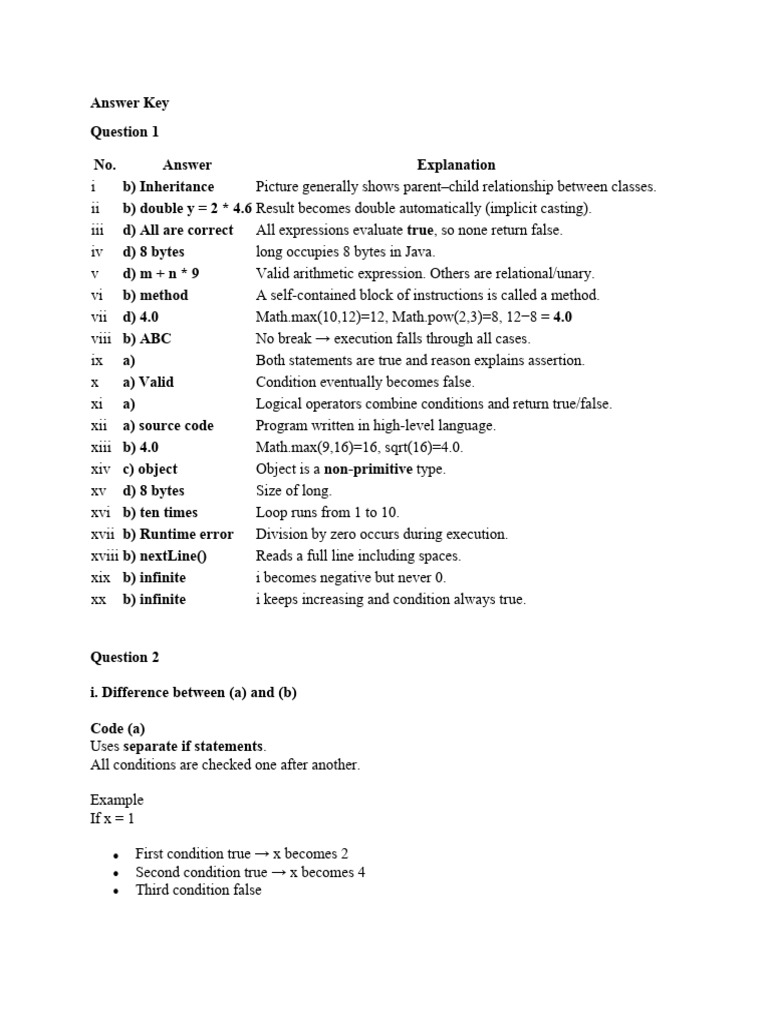 Answer Key

Question 1

| No. | Answer | Explanation |
|---|---|---|
| i | b) Inheritance | Picture generally shows parent–child relationship between classes. |
| ii | b) double y = 2 * 4.6 | Result becomes double automatically (implicit casting). |
| iii | d) All are correct | All expressions evaluate true, so none return false. |
| iv | d) 8 bytes | long occupies 8 bytes in Java. |
| v | d) m + n * 9 | Valid arithmetic expression. Others are relational/unary. |
| vi | b) method | A self-contained block of instructions is called a method. |
| vii | d) 4.0 | Math.max(10,12)=12, Math.pow(2,3)=8, 12−8 = 4.0 |
| viii | b) ABC | No break → execution falls through all cases. |
| ix | a) | Both statements are true and reason explains assertion. |
| x | a) Valid | Condition eventually becomes false. |
| xi | a) | Logical operators combine conditions and return true/false. |
| xii | a) source code | Program written in high-level language. |
| xiii | b) 4.0 | Math.max(9,16)=16, sqrt(16)=4.0. |
| xiv | c) object | Object is a non-primitive type. |
| xv | d) 8 bytes | Size of long. |
| xvi | b) ten times | Loop runs from 1 to 10. |
| xvii | b) Runtime error | Division by zero occurs during execution. |
| xviii | b) nextLine() | Reads a full line including spaces. |
| xix | b) infinite | i becomes negative but never 0. |
| xx | b) infinite | i keeps increasing and condition always true. |

Question 2

i. Difference between (a) and (b)

Code (a)
Uses separate if statements.
All conditions are checked one after another.

Example
If x = 1

• First condition true → x becomes 2
• Second condition true → x becomes 4
• Third condition false